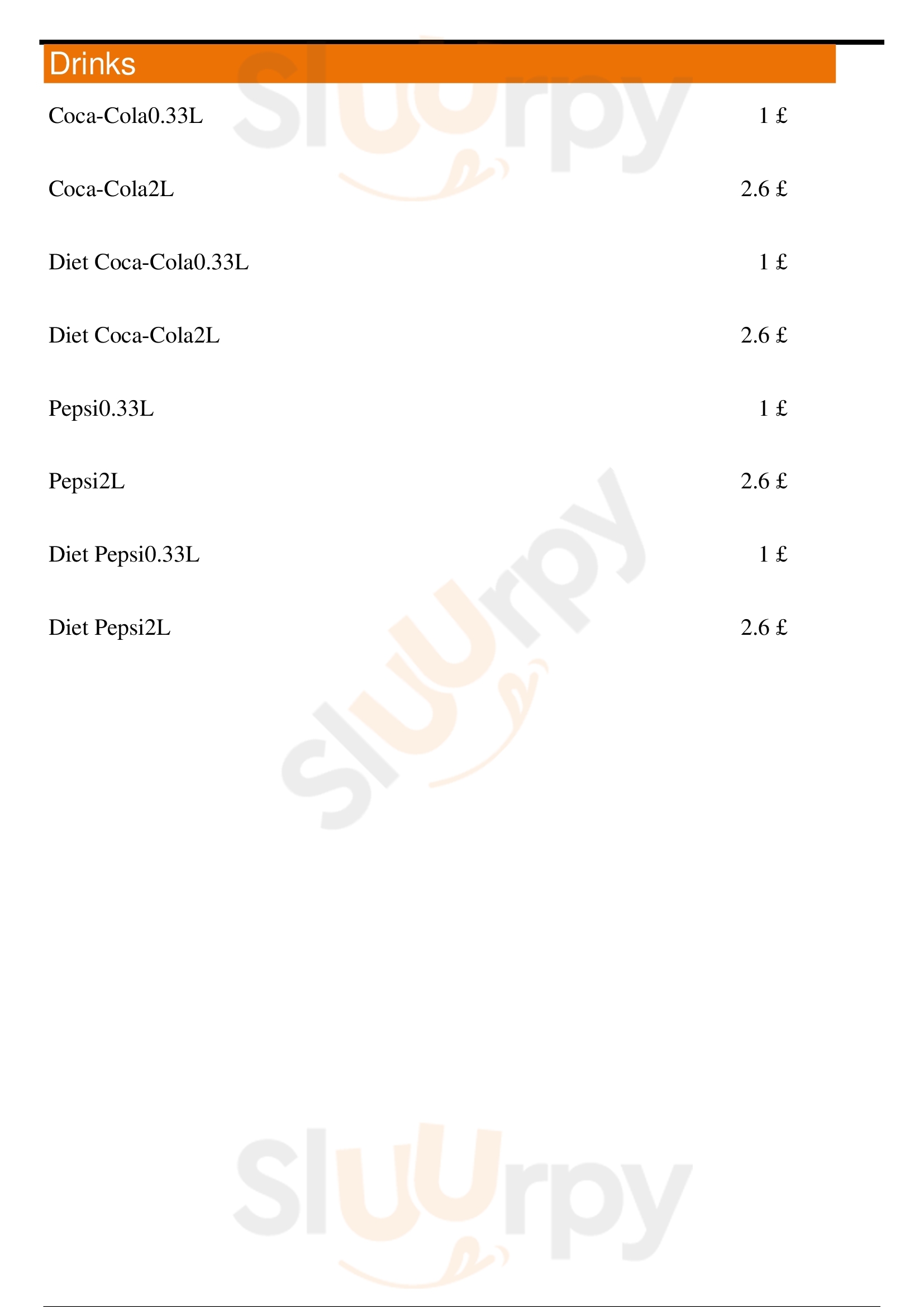 Drinks

Coca-Cola0.33L 1 £

Coca-Cola2L 2.6 £

Diet Coca-Cola0.33L 1 £

Diet Coca-Cola2L 2.6 £

Pepsi0.33L 1 £

Pepsi2L 2.6 £

Diet Pepsi0.33L 1 £

Diet Pepsi2L 2.6 £

Sluurpy

Sluurpy

Sluurpy